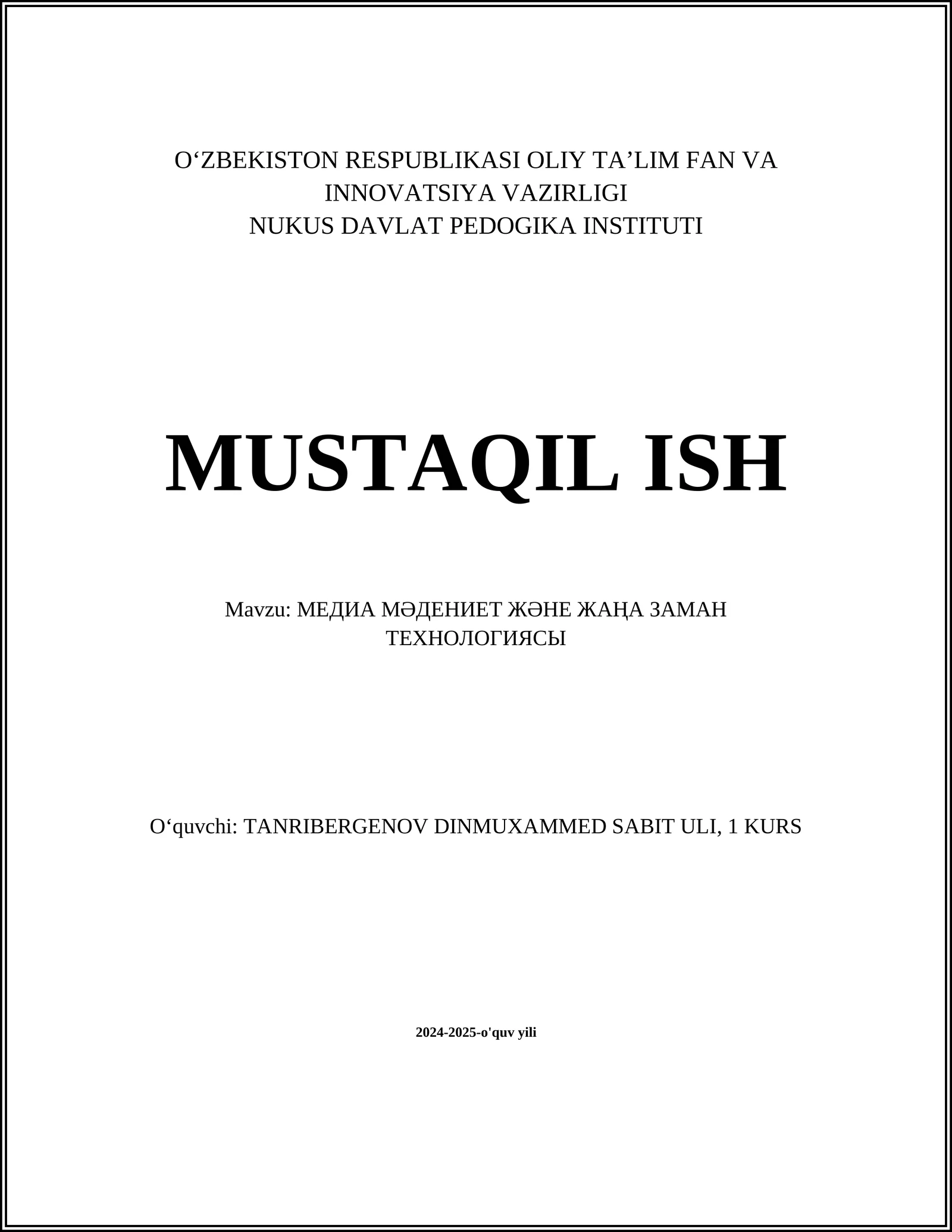 O‘ZBEKISTON RESPUBLIKASI OLIY TA’LIM FAN VA INNOVATSIYA VAZIRLIGI
NUKUS DAVLAT PEDOGIKA INSTITUTI

MUSTAQIL ISH

Mavzu: МЕДИА МӘДЕНИЕТ ЖӘНЕ ЖАҢА ЗАМАН ТЕХНОЛОГИЯСЫ

O‘quvchi: TANRIBERGENOV DINMUXAMMED SABIT ULI, 1 KURS

2024-2025-o'quv yili